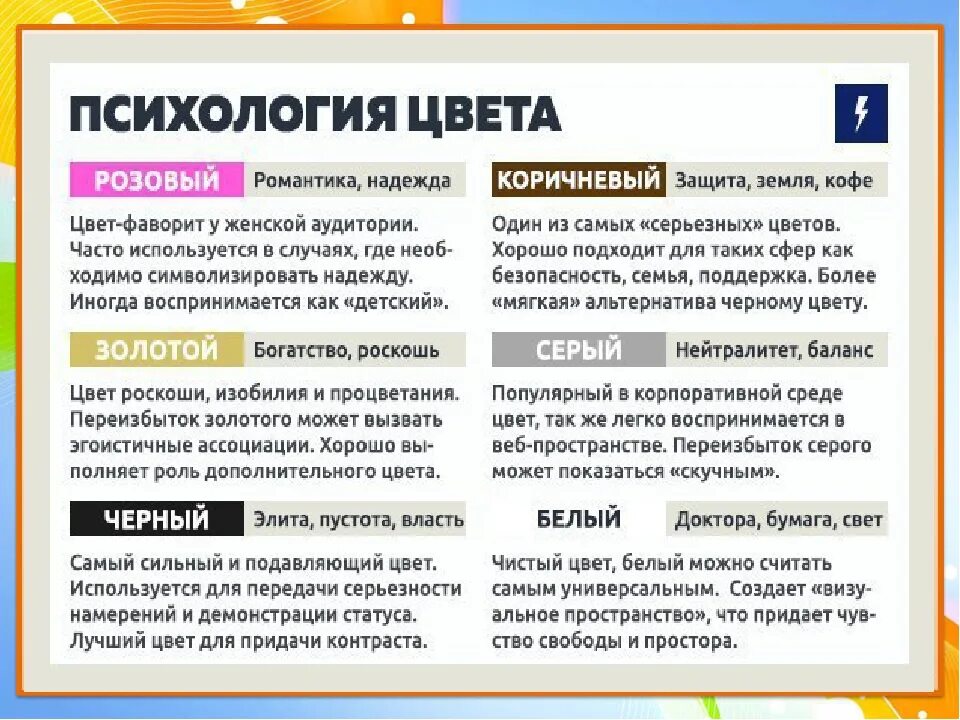 ПСИХОЛОГИЯ ЦВЕТА

РОЗОВЫЙ Романтика, надежда

Цвет-фаворит у женской аудитории. Часто используется в случаях, где необходимо символизировать надежду. Иногда воспринимается как «детский».

ЗОЛОТОЙ Богатство, роскошь

Цвет роскоши, изобилия и процветания. Переизбыток золотого может вызвать эгоистичные ассоциации. Хорошо выполняет роль дополнительного цвета.

ЧЕРНЫЙ Элита, пустота, власть

Самый сильный и подавляющий цвет. Используется для передачи серьезности намерений и демонстрации статуса. Лучший цвет для придачи контраста.

КОРИЧНЕВЫЙ Защита, земля, кофе

Один из самых «серьезных» цветов. Хорошо подходит для таких сфер как безопасность, семья, поддержка. Более «мягкая» альтернатива черному цвету.

СЕРЫЙ Нейтралитет, баланс

Популярный в корпоративной среде цвет, так же легко воспринимается в веб-пространстве. Переизбыток серого может показаться «скучным».

БЕЛЫЙ Доктора, бумага, свет

Чистый цвет, белый можно считать самым универсальным. Создает «визуальное пространство», что придает чувство свободы и простора.